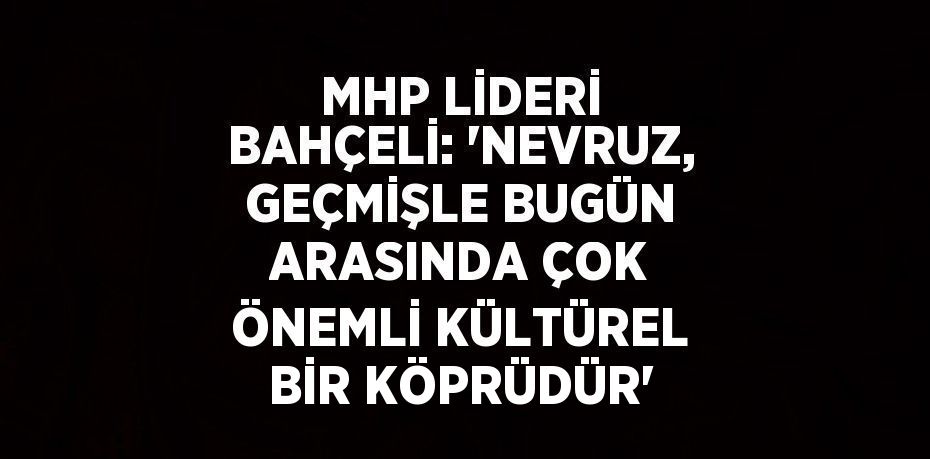 MHP LİDERİ BAHÇELİ: 'NEVRUZ, GEÇMİŞLE BUGÜN ARASINDA ÇOK ÖNEMLİ KÜLTÜREL BİR KÖPRÜDÜR'